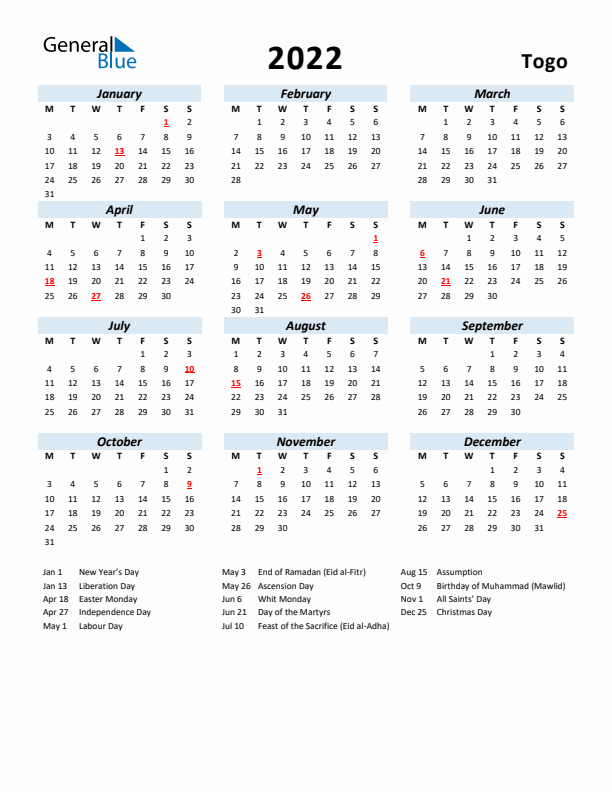 General Blue

2022

Togo

January

| M | T | W | T | F | S | S |
|---|---|---|---|---|---|---|
| | | | | | 1 | 2 |
| 3 | 4 | 5 | 6 | 7 | 8 | 9 |
| 10 | 11 | 12 | 13 | 14 | 15 | 16 |
| 17 | 18 | 19 | 20 | 21 | 22 | 23 |
| 24 | 25 | 26 | 27 | 28 | 29 | 30 |
| 31 | | | | | | |

February

| M | T | W | T | F | S | S |
|---|---|---|---|---|---|---|
| | 1 | 2 | 3 | 4 | 5 | 6 |
| 7 | 8 | 9 | 10 | 11 | 12 | 13 |
| 14 | 15 | 16 | 17 | 18 | 19 | 20 |
| 21 | 22 | 23 | 24 | 25 | 26 | 27 |
| 28 | | | | | | |

March

| M | T | W | T | F | S | S |
|---|---|---|---|---|---|---|
| | 1 | 2 | 3 | 4 | 5 | 6 |
| 7 | 8 | 9 | 10 | 11 | 12 | 13 |
| 14 | 15 | 16 | 17 | 18 | 19 | 20 |
| 21 | 22 | 23 | 24 | 25 | 26 | 27 |
| 28 | 29 | 30 | 31 | | | |

April

| M | T | W | T | F | S | S |
|---|---|---|---|---|---|---|
| | | | | 1 | 2 | 3 |
| 4 | 5 | 6 | 7 | 8 | 9 | 10 |
| 11 | 12 | 13 | 14 | 15 | 16 | 17 |
| 18 | 19 | 20 | 21 | 22 | 23 | 24 |
| 25 | 26 | 27 | 28 | 29 | 30 | |

May

| M | T | W | T | F | S | S |
|---|---|---|---|---|---|---|
| | | | | | | 1 |
| 2 | 3 | 4 | 5 | 6 | 7 | 8 |
| 9 | 10 | 11 | 12 | 13 | 14 | 15 |
| 16 | 17 | 18 | 19 | 20 | 21 | 22 |
| 23 | 24 | 25 | 26 | 27 | 28 | 29 |
| 30 | 31 | | | | | |

June

| M | T | W | T | F | S | S |
|---|---|---|---|---|---|---|
| | | 1 | 2 | 3 | 4 | 5 |
| 6 | 7 | 8 | 9 | 10 | 11 | 12 |
| 13 | 14 | 15 | 16 | 17 | 18 | 19 |
| 20 | 21 | 22 | 23 | 24 | 25 | 26 |
| 27 | 28 | 29 | 30 | | | |

July

| M | T | W | T | F | S | S |
|---|---|---|---|---|---|---|
| | | | | 1 | 2 | 3 |
| 4 | 5 | 6 | 7 | 8 | 9 | 10 |
| 11 | 12 | 13 | 14 | 15 | 16 | 17 |
| 18 | 19 | 20 | 21 | 22 | 23 | 24 |
| 25 | 26 | 27 | 28 | 29 | 30 | 31 |

August

| M | T | W | T | F | S | S |
|---|---|---|---|---|---|---|
| 1 | 2 | 3 | 4 | 5 | 6 | 7 |
| 8 | 9 | 10 | 11 | 12 | 13 | 14 |
| 15 | 16 | 17 | 18 | 19 | 20 | 21 |
| 22 | 23 | 24 | 25 | 26 | 27 | 28 |
| 29 | 30 | 31 | | | | |

September

| M | T | W | T | F | S | S |
|---|---|---|---|---|---|---|
| | | | 1 | 2 | 3 | 4 |
| 5 | 6 | 7 | 8 | 9 | 10 | 11 |
| 12 | 13 | 14 | 15 | 16 | 17 | 18 |
| 19 | 20 | 21 | 22 | 23 | 24 | 25 |
| 26 | 27 | 28 | 29 | 30 | | |

October

| M | T | W | T | F | S | S |
|---|---|---|---|---|---|---|
| | | | | | 1 | 2 |
| 3 | 4 | 5 | 6 | 7 | 8 | 9 |
| 10 | 11 | 12 | 13 | 14 | 15 | 16 |
| 17 | 18 | 19 | 20 | 21 | 22 | 23 |
| 24 | 25 | 26 | 27 | 28 | 29 | 30 |
| 31 | | | | | | |

November

| M | T | W | T | F | S | S |
|---|---|---|---|---|---|---|
| | 1 | 2 | 3 | 4 | 5 | 6 |
| 7 | 8 | 9 | 10 | 11 | 12 | 13 |
| 14 | 15 | 16 | 17 | 18 | 19 | 20 |
| 21 | 22 | 23 | 24 | 25 | 26 | 27 |
| 28 | 29 | 30 | | | | |

December

| M | T | W | T | F | S | S |
|---|---|---|---|---|---|---|
| | | | 1 | 2 | 3 | 4 |
| 5 | 6 | 7 | 8 | 9 | 10 | 11 |
| 12 | 13 | 14 | 15 | 16 | 17 | 18 |
| 19 | 20 | 21 | 22 | 23 | 24 | 25 |
| 26 | 27 | 28 | 29 | 30 | 31 | |

Jan 1 New Year's Day
Jan 13 Liberation Day
Apr 18 Easter Monday
Apr 27 Independence Day
May 1 Labour Day

May 3 End of Ramadan (Eid al-Fitr)
May 26 Ascension Day
Jun 6 Whit Monday
Jun 21 Day of the Martyrs
Jul 10 Feast of the Sacrifice (Eid al-Adha)

Aug 15 Assumption
Oct 9 Birthday of Muhammad (Mawlid)
Nov 1 All Saints' Day
Dec 25 Christmas Day